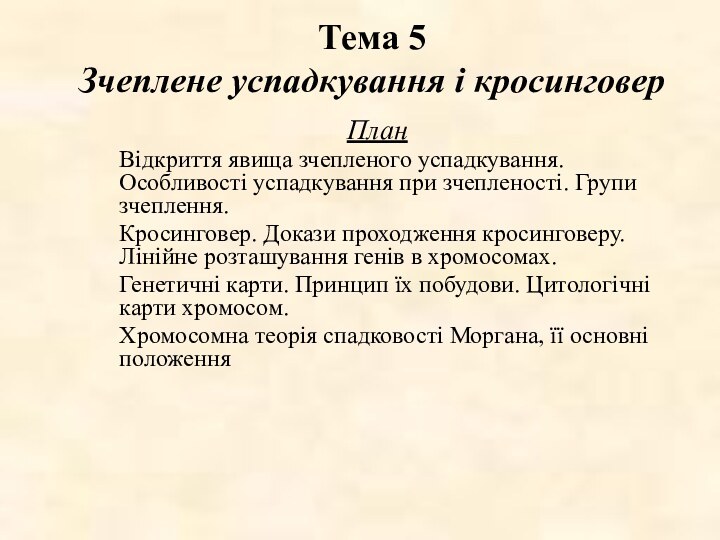 Тема 5
Зчеплене успадкування і кросинговер

План

Відкриття явища зчепленого успадкування. Особливості успадкування при зчепленості. Групи зчеплення.

Кросинговер. Докази проходження кросинговеру. Лінійне розташування генів в хромосомах.

Генетичні карти. Принцип їх побудови. Цитологічні карти хромосом.

Хромосомна теорія спадковості Моргана, її основні положення